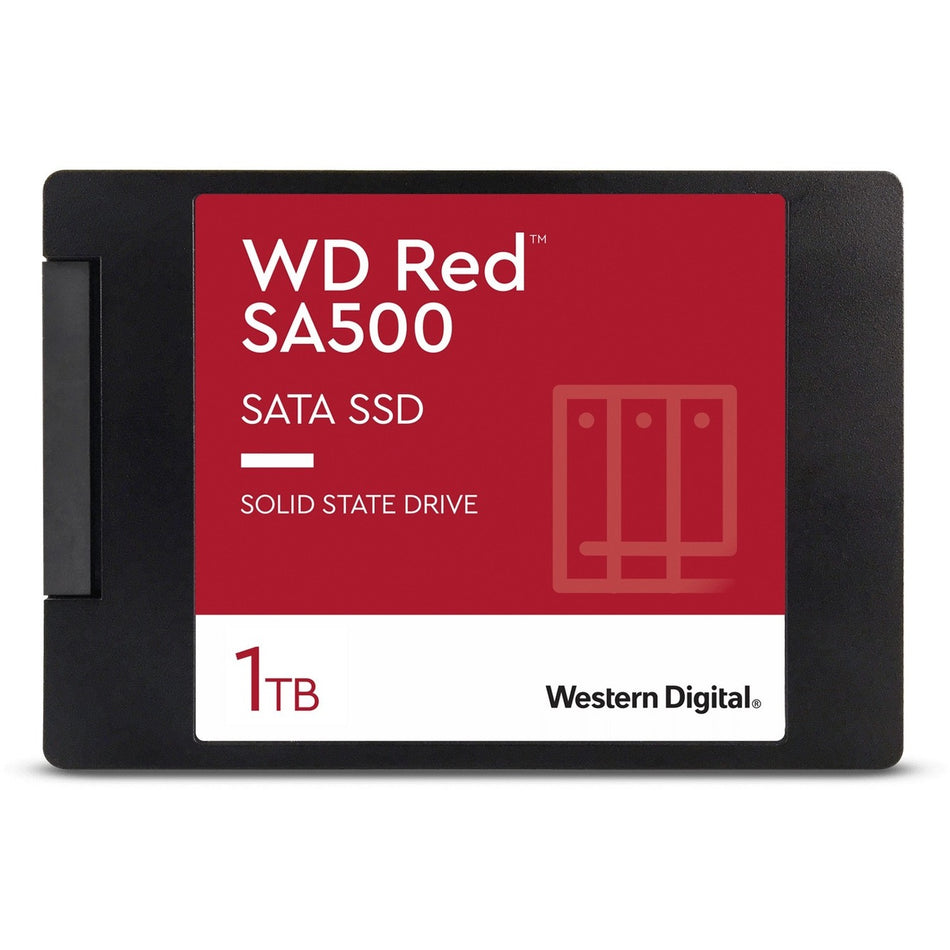 WD Red™
SA500

SATA SSD

SOLID STATE DRIVE

1TB

Western Digital®